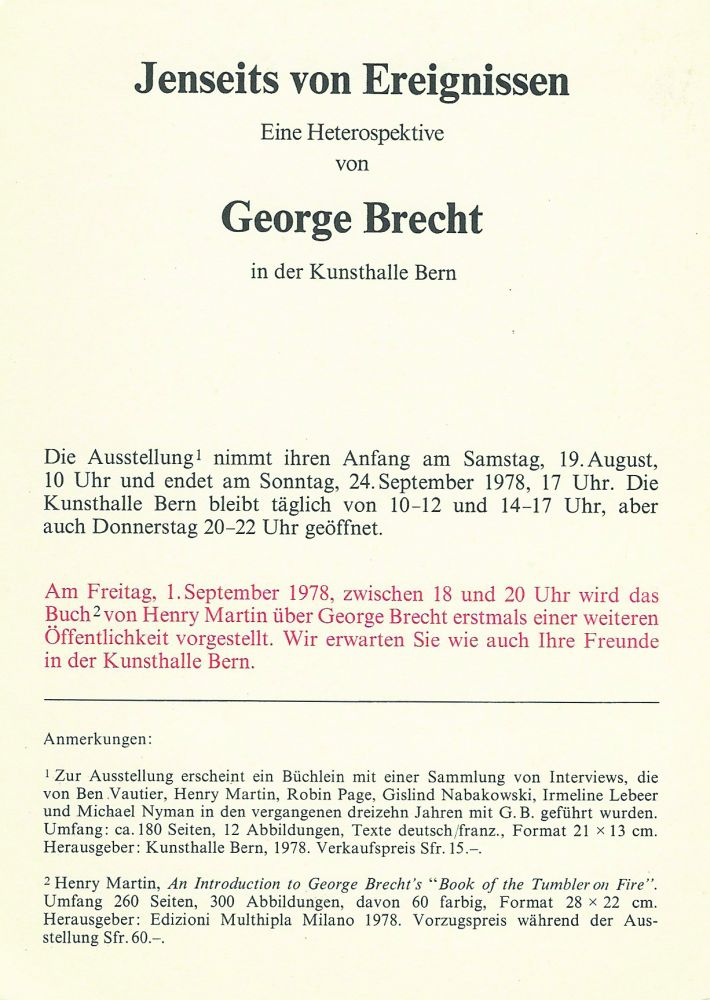 Jenseits von Ereignissen

Eine Heterospektive
von

George Brecht

in der Kunsthalle Bern

Die Ausstellung$^1$ nimmt ihren Anfang am Samstag, 19. August, 10 Uhr und endet am Sonntag, 24. September 1978, 17 Uhr. Die Kunsthalle Bern bleibt täglich von 10–12 und 14–17 Uhr, aber auch Donnerstag 20–22 Uhr geöffnet.

Am Freitag, 1. September 1978, zwischen 18 und 20 Uhr wird das Buch$^2$ von Henry Martin über George Brecht erstmals einer weiteren Öffentlichkeit vorgestellt. Wir erwarten Sie wie auch Ihre Freunde in der Kunsthalle Bern.

Anmerkungen:

$^1$ Zur Ausstellung erscheint ein Büchlein mit einer Sammlung von Interviews, die von Ben Vautier, Henry Martin, Robin Page, Gislind Nabakowski, Irmeline Lebeer und Michael Nyman in den vergangenen dreizehn Jahren mit G. B. geführt wurden. Umfang: ca. 180 Seiten, 12 Abbildungen, Texte deutsch/franz., Format 21 × 13 cm. Herausgeber: Kunsthalle Bern, 1978. Verkaufspreis Sfr. 15.–.

$^2$ Henry Martin, An Introduction to George Brecht's "Book of the Tumbler on Fire". Umfang 260 Seiten, 300 Abbildungen, davon 60 farbig, Format 28 × 22 cm. Herausgeber: Edizioni Multhipla Milano 1978. Vorzugspreis während der Ausstellung Sfr. 60.–.